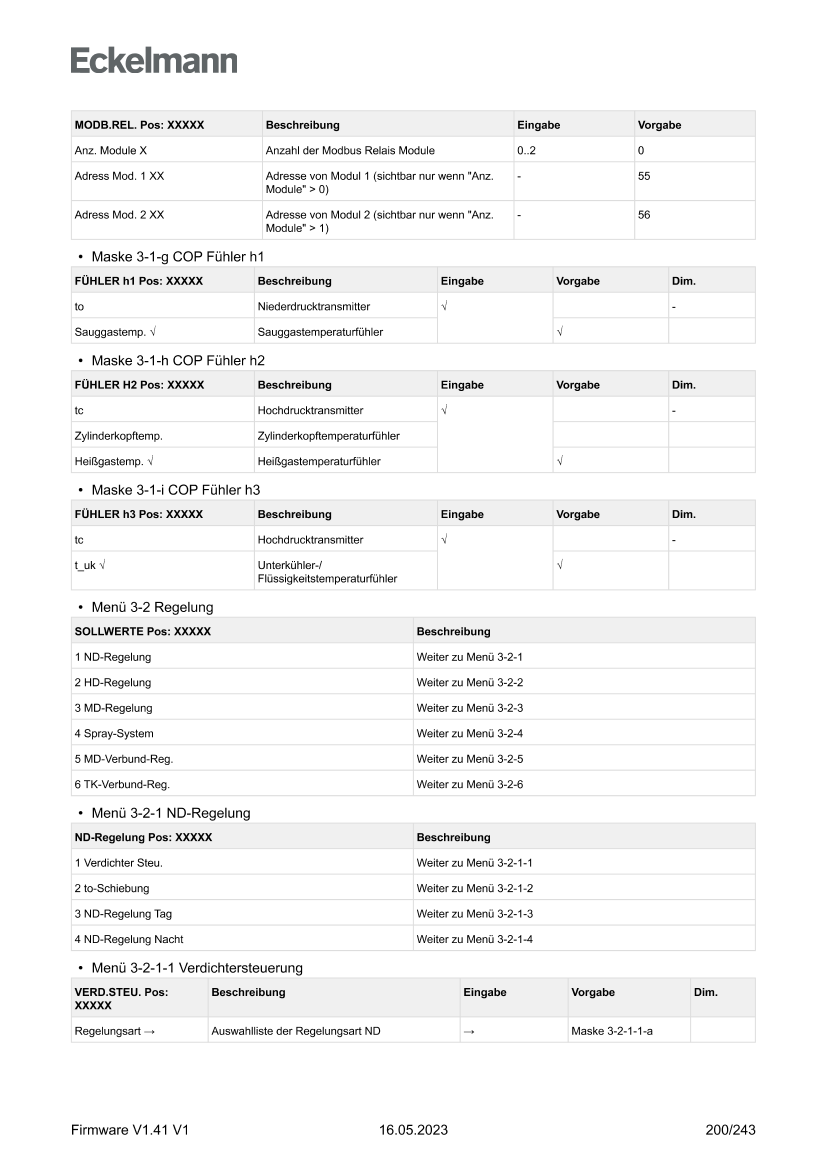 Eckelmann

| MODB.REL. Pos: XXXXX | Beschreibung | Eingabe | Vorgabe |
|---|---|---|---|
| Anz. Module X | Anzahl der Modbus Relais Module | 0..2 | 0 |
| Adress Mod. 1 XX | Adresse von Modul 1 (sichtbar nur wenn "Anz. Module" > 0) | - | 55 |
| Adress Mod. 2 XX | Adresse von Modul 2 (sichtbar nur wenn "Anz. Module" > 1) | - | 56 |

• Maske 3-1-g COP Fühler h1

| FÜHLER h1 Pos: XXXXX | Beschreibung | Eingabe | Vorgabe | Dim. |
|---|---|---|---|---|
| to | Niederdrucktransmitter | √ | | - |
| Sauggastemp. √ | Sauggastemperaturfühler | | √ | |

• Maske 3-1-h COP Fühler h2

| FÜHLER H2 Pos: XXXXX | Beschreibung | Eingabe | Vorgabe | Dim. |
|---|---|---|---|---|
| tc | Hochdrucktransmitter | √ | | - |
| Zylinderkopftemp. | Zylinderkopftemperaturfühler | | | |
| Heißgastemp. √ | Heißgastemperaturfühler | | √ | |

• Maske 3-1-i COP Fühler h3

| FÜHLER h3 Pos: XXXXX | Beschreibung | Eingabe | Vorgabe | Dim. |
|---|---|---|---|---|
| tc | Hochdrucktransmitter | √ | | - |
| t_uk √ | Unterkühler-/ Flüssigkeitstemperaturfühler | | √ | |

• Menü 3-2 Regelung

| SOLLWERTE Pos: XXXXX | Beschreibung |
|---|---|
| 1 ND-Regelung | Weiter zu Menü 3-2-1 |
| 2 HD-Regelung | Weiter zu Menü 3-2-2 |
| 3 MD-Regelung | Weiter zu Menü 3-2-3 |
| 4 Spray-System | Weiter zu Menü 3-2-4 |
| 5 MD-Verbund-Reg. | Weiter zu Menü 3-2-5 |
| 6 TK-Verbund-Reg. | Weiter zu Menü 3-2-6 |

• Menü 3-2-1 ND-Regelung

| ND-Regelung Pos: XXXXX | Beschreibung |
|---|---|
| 1 Verdichter Steu. | Weiter zu Menü 3-2-1-1 |
| 2 to-Schiebung | Weiter zu Menü 3-2-1-2 |
| 3 ND-Regelung Tag | Weiter zu Menü 3-2-1-3 |
| 4 ND-Regelung Nacht | Weiter zu Menü 3-2-1-4 |

• Menü 3-2-1-1 Verdichtersteuerung

| VERD.STEU. Pos: XXXXX | Beschreibung | Eingabe | Vorgabe | Dim. |
|---|---|---|---|---|
| Regelungsart → | Auswahlliste der Regelungsart ND | → | Maske 3-2-1-1-a | |

Firmware V1.41 V1 16.05.2023 200/243